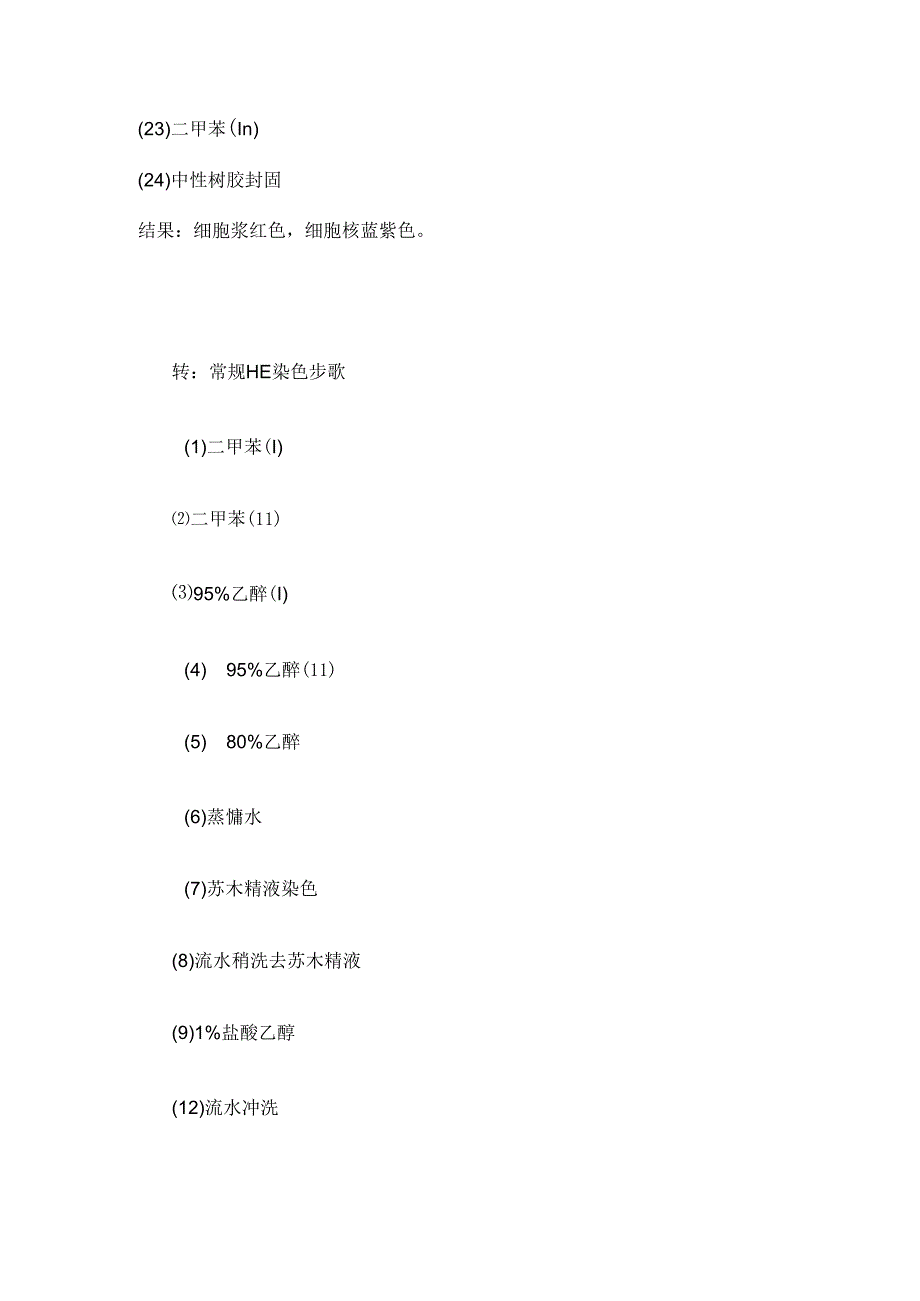 (23)二甲苯(In)

(24)中性树胶封固

结果：细胞浆红色，细胞核蓝紫色。

转：常规HE染色步歌

(1)二甲苯(I)

⑵二甲苯(11)

⑶95%乙醉(I)

(4) 95%乙醉(11)

(5) 80%乙醉

(6)蒸慵水

(7)苏木精液染色

(8)流水稍洗去苏木精液

(9)1%盐酸乙醇

(12)流水冲洗